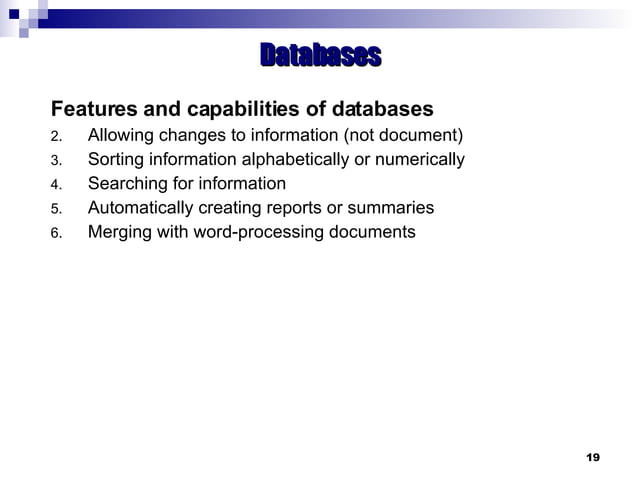 Databases

Features and capabilities of databases

2. Allowing changes to information (not document)
3. Sorting information alphabetically or numerically
4. Searching for information
5. Automatically creating reports or summaries
6. Merging with word-processing documents

19